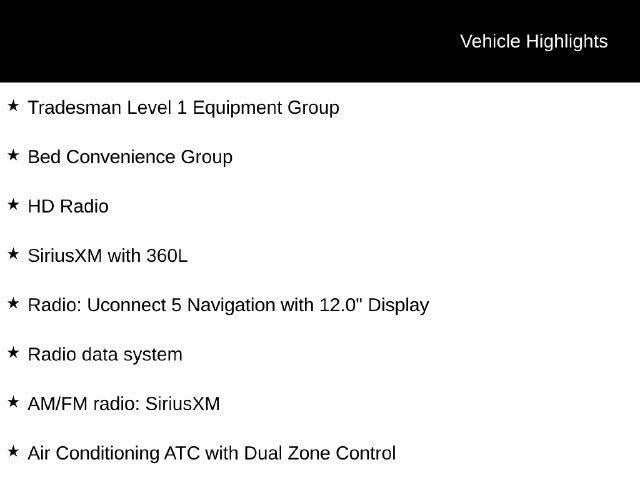 Vehicle Highlights

★ Tradesman Level 1 Equipment Group

★ Bed Convenience Group

★ HD Radio

★ SiriusXM with 360L

★ Radio: Uconnect 5 Navigation with 12.0" Display

★ Radio data system

★ AM/FM radio: SiriusXM

★ Air Conditioning ATC with Dual Zone Control